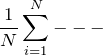 $\frac{1}{N}\sum_{i=1}^{N} ---$